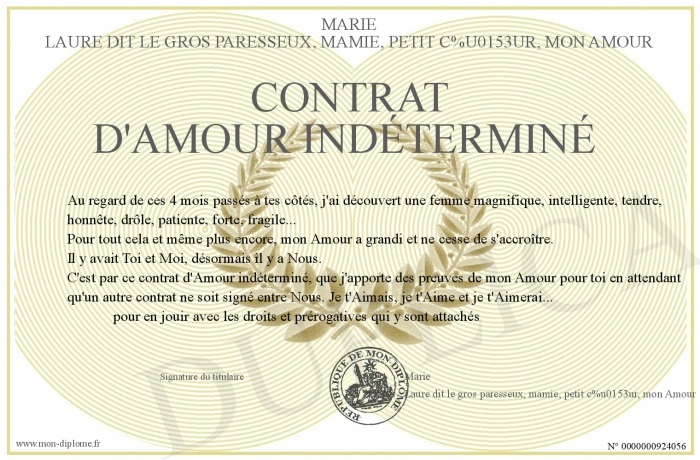 MARIE
LAURE DIT LE GROS PARESSEUX, MAMIE, PETIT C%U0153UR, MON AMOUR

CONTRAT
D'AMOUR INDÉTERMINÉ

Au regard de ces 4 mois passés à tes côtés, j'ai découvert une femme magnifique, intelligente, tendre, honnête, drôle, patiente, forte, fragile...
Pour tout cela et même plus encore, mon Amour a grandi et ne cesse de s'accroître.
Il y avait Toi et Moi, désormais il y a Nous.
C'est par ce contrat d'Amour indéterminé, que j'apporte des preuves de mon Amour pour toi en attendant qu'un autre contrat ne soit signé entre Nous. Je t'Aimais, je t'Aime et je t'Aimerai...
pour en jouir avec les droits et prérogatives qui y sont attachés

Signature du titulaire

RÉPUBLIQUE DE MON DIPLÔME

Marie
Laure dit le gros paresseux, mamie, petit c%u0153ur, mon Amour

DUPLICATA

www.mon-diplome.fr

N° 0000000924056